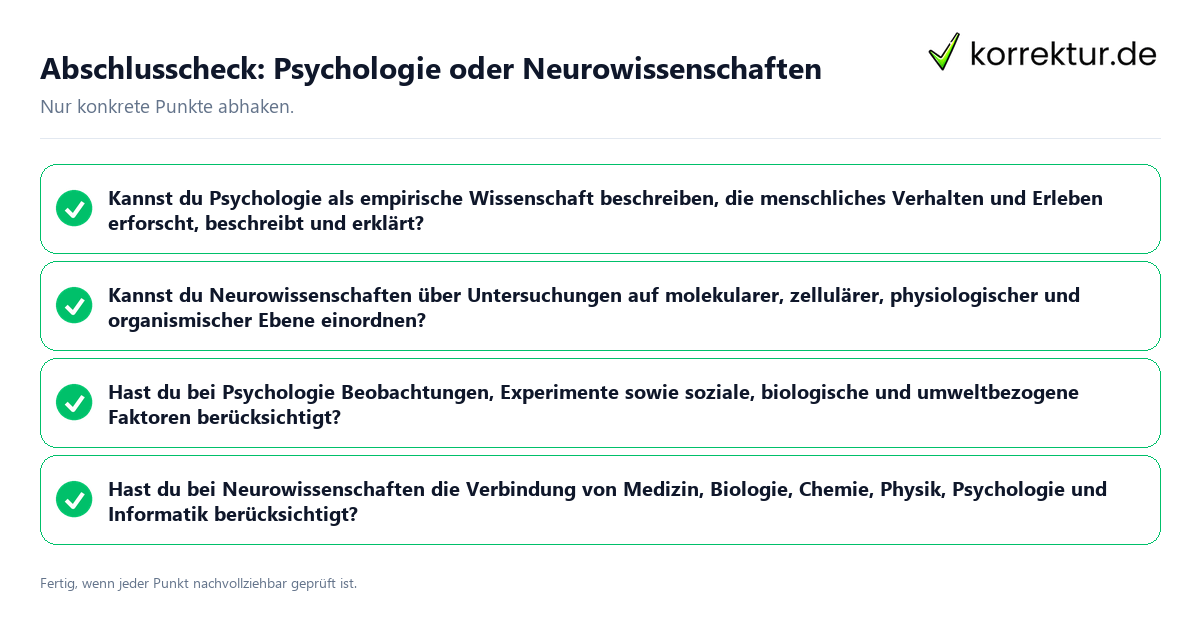 Abschlusscheck: Psychologie oder Neurowissenschaften

korrektur.de

Nur konkrete Punkte abhaken.

Kannst du Psychologie als empirische Wissenschaft beschreiben, die menschliches Verhalten und Erleben erforscht, beschreibt und erklärt?

Kannst du Neurowissenschaften über Untersuchungen auf molekularer, zellulärer, physiologischer und organismischer Ebene einordnen?

Hast du bei Psychologie Beobachtungen, Experimente sowie soziale, biologische und umweltbezogene Faktoren berücksichtigt?

Hast du bei Neurowissenschaften die Verbindung von Medizin, Biologie, Chemie, Physik, Psychologie und Informatik berücksichtigt?

Fertig, wenn jeder Punkt nachvollziehbar geprüft ist.